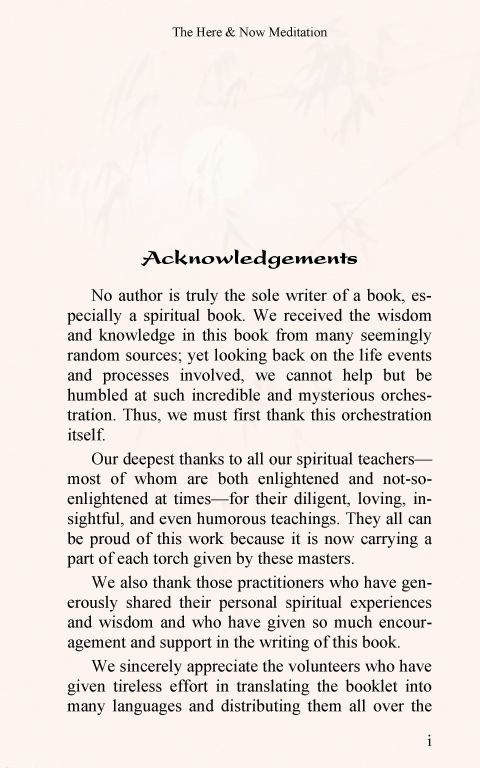 The Here & Now Meditation

Acknowledgements

No author is truly the sole writer of a book, especially a spiritual book. We received the wisdom and knowledge in this book from many seemingly random sources; yet looking back on the life events and processes involved, we cannot help but be humbled at such incredible and mysterious orchestration. Thus, we must first thank this orchestration itself.

Our deepest thanks to all our spiritual teachers—most of whom are both enlightened and not-so-enlightened at times—for their diligent, loving, insightful, and even humorous teachings. They all can be proud of this work because it is now carrying a part of each torch given by these masters.

We also thank those practitioners who have generously shared their personal spiritual experiences and wisdom and who have given so much encouragement and support in the writing of this book.

We sincerely appreciate the volunteers who have given tireless effort in translating the booklet into many languages and distributing them all over the

i